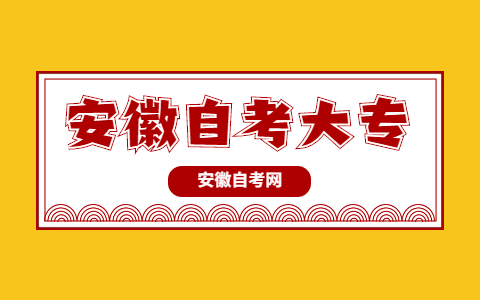 安徽自考大专

安徽自考网